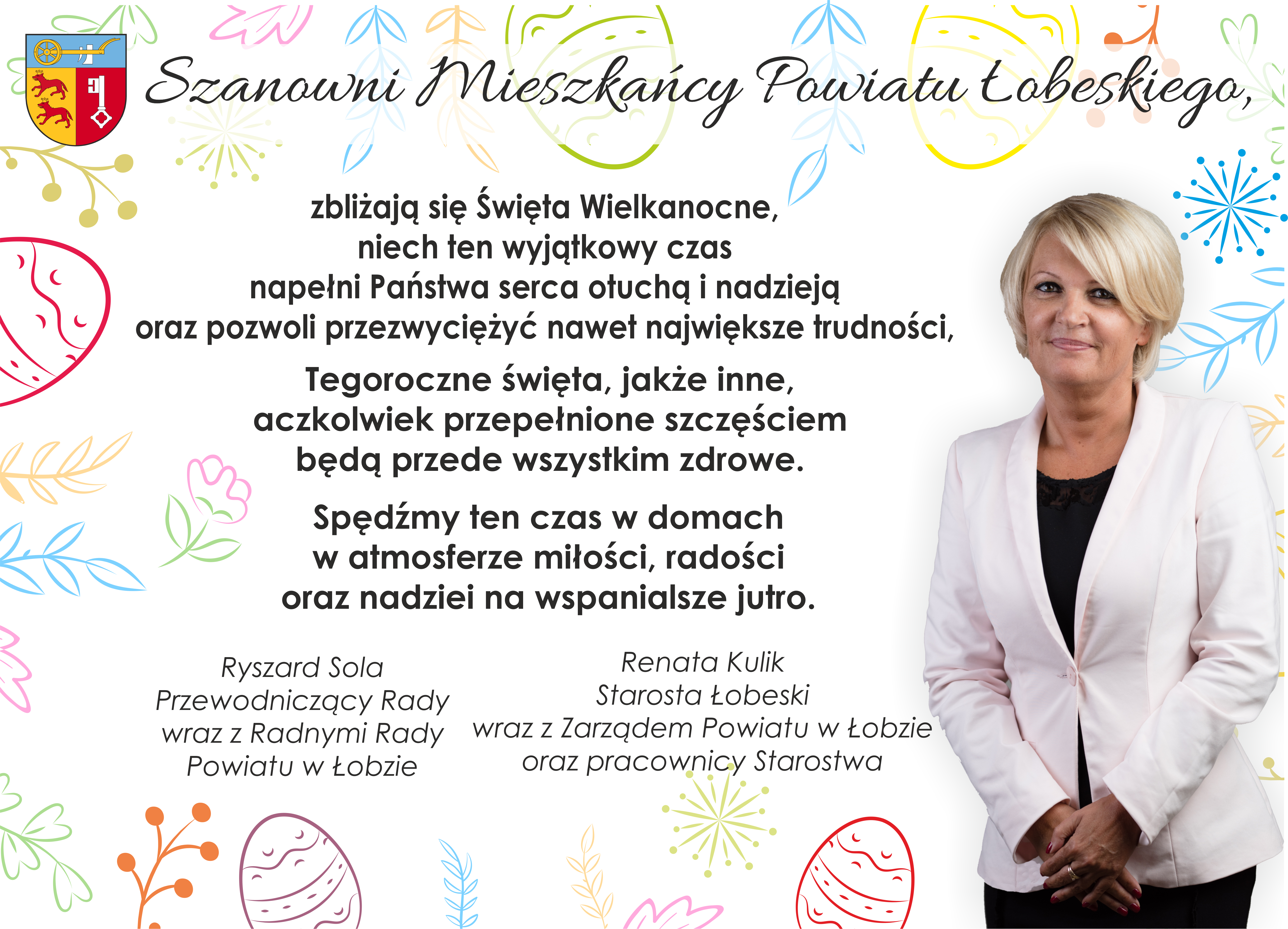 Szanowni Mieszkańcy Powiatu Łobeskiego,

zbliżają się Święta Wielkanocne,
niech ten wyjątkowy czas
napełni Państwa serca otuchą i nadzieją
oraz pozwoli przezwyciężyć nawet największe trudności,

Tegoroczne święta, jakże inne,
aczkolwiek przepełnione szczęściem
będą przede wszystkim zdrowe.

Spędźmy ten czas w domach
w atmosferze miłości, radości
oraz nadziei na wspanialsze jutro.

Ryszard Sola
Przewodniczący Rady
wraz z Radnymi Rady
Powiatu w Łobzie

Renata Kulik
Starosta Łobeski
wraz z Zarządem Powiatu w Łobzie
oraz pracownicy Starostwa